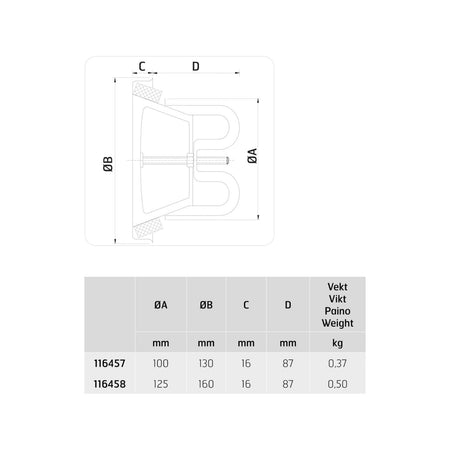 C D

ØB ØA

|  | ØA | ØB | C | D | Vekt Vikt Paino Weight |
|---|---|---|---|---|---|
|  | mm | mm | mm | mm | kg |
| 116457 | 100 | 130 | 16 | 87 | 0,37 |
| 116458 | 125 | 160 | 16 | 87 | 0,50 |